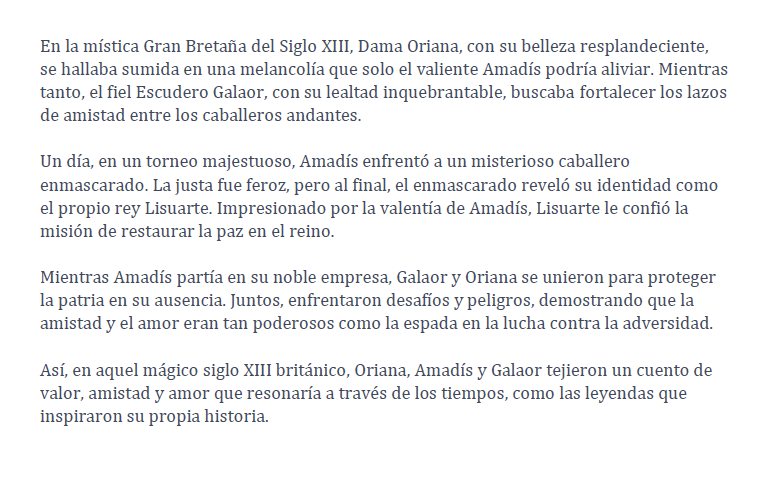 En la mística Gran Bretaña del Siglo XIII, Dama Oriana, con su belleza resplandeciente, se hallaba sumida en una melancolía que solo el valiente Amadís podría aliviar. Mientras tanto, el fiel Escudero Galaor, con su lealtad inquebrantable, buscaba fortalecer los lazos de amistad entre los caballeros andantes.

Un día, en un torneo majestuoso, Amadís enfrentó a un misterioso caballero enmascarado. La justa fue feroz, pero al final, el enmascarado reveló su identidad como el propio rey Lisuarte. Impresionado por la valentía de Amadís, Lisuarte le confió la misión de restaurar la paz en el reino.

Mientras Amadís partía en su noble empresa, Galaor y Oriana se unieron para proteger la patria en su ausencia. Juntos, enfrentaron desafíos y peligros, demostrando que la amistad y el amor eran tan poderosos como la espada en la lucha contra la adversidad.

Así, en aquel mágico siglo XIII británico, Oriana, Amadís y Galaor tejieron un cuento de valor, amistad y amor que resonaría a través de los tiempos, como las leyendas que inspiraron su propia historia.